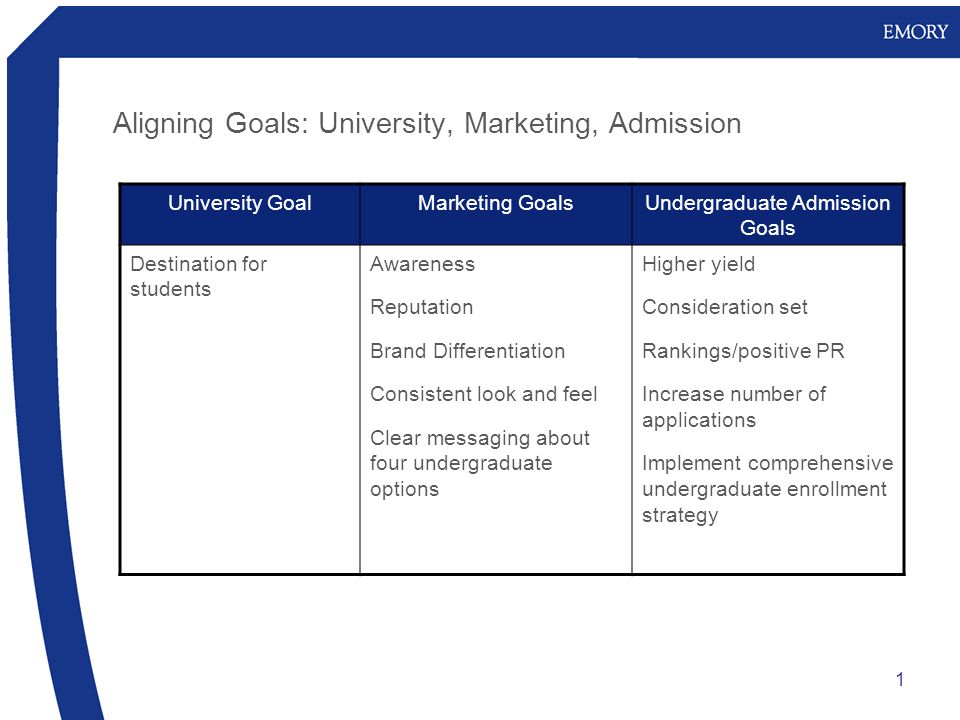 EMORY

Aligning Goals: University, Marketing, Admission

| University Goal | Marketing Goals | Undergraduate Admission Goals |
|---|---|---|
| Destination for students | Awareness<br>Reputation<br>Brand Differentiation<br>Consistent look and feel<br>Clear messaging about four undergraduate options | Higher yield<br>Consideration set<br>Rankings/positive PR<br>Increase number of applications<br>Implement comprehensive undergraduate enrollment strategy |

1